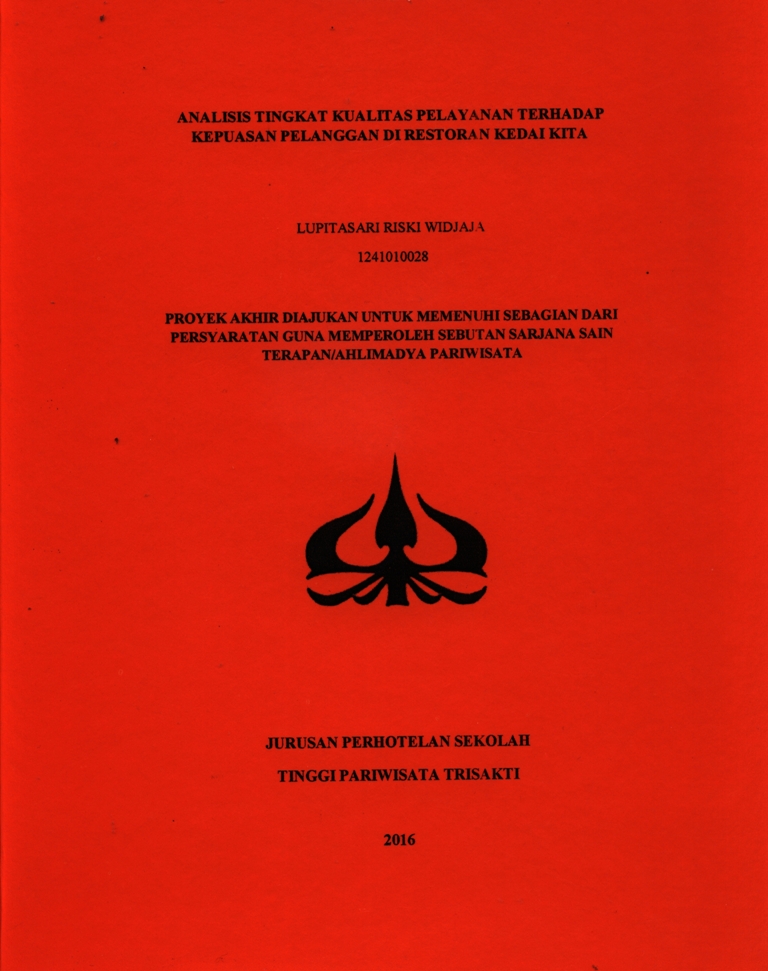 ANALISIS TINGKAT KUALITAS PELAYANAN TERHADAP KEPUASAN PELANGGAN DI RESTORAN KEDAI KITA

LUPITASARI RISKI WIDJAJA

1241010028

PROYEK AKHIR DIAJUKAN UNTUK MEMENUHI SEBAGIAN DARI PERSYARATAN GUNA MEMPEROLEH SEBUTAN SARJANA SAIN TERAPAN/AHLIMADYA PARIWISATA

JURUSAN PERHOTELAN SEKOLAH

TINGGI PARIWISATA TRISAKTI

2016